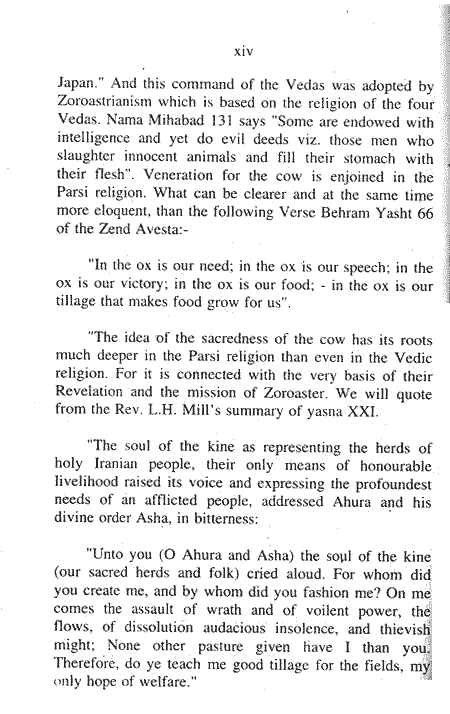 xiv

Japan." And this command of the Vedas was adopted by Zoroastrianism which is based on the religion of the four Vedas. Nama Mihabad 131 says "Some are endowed with intelligence and yet do evil deeds viz. those men who slaughter innocent animals and fill their stomach with their flesh". Veneration for the cow is enjoined in the Parsi religion. What can be clearer and at the same time more eloquent, than the following Verse Behram Yasht 66 of the Zend Avesta:-

"In the ox is our need; in the ox is our speech; in the ox is our victory; in the ox is our food; - in the ox is our tillage that makes food grow for us".

"The idea of the sacredness of the cow has its roots much deeper in the Parsi religion than even in the Vedic religion. For it is connected with the very basis of their Revelation and the mission of Zoroaster. We will quote from the Rev. L.H. Mill's summary of yasna XXI.

"The soul of the kine as representing the herds of holy Iranian people, their only means of honourable livelihood raised its voice and expressing the profoundest needs of an afflicted people, addressed Ahura and his divine order Asha, in bitterness:

"Unto you (O Ahura and Asha) the soul of the kine (our sacred herds and folk) cried aloud. For whom did you create me, and by whom did you fashion me? On me comes the assault of wrath and of voilent power, the flows, of dissolution audacious insolence, and thievish might; None other pasture given have I than you. Therefore, do ye teach me good tillage for the fields, my only hope of welfare."